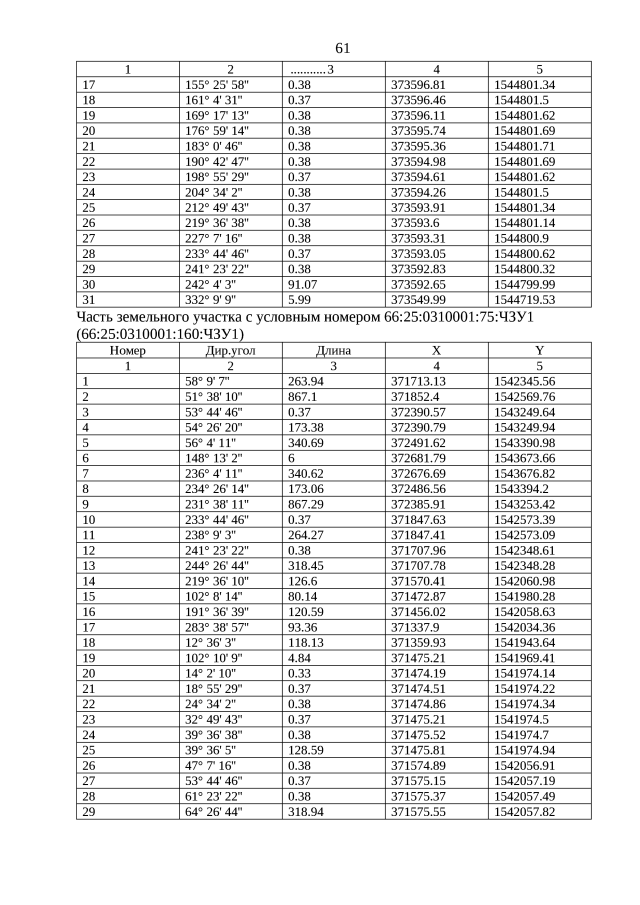 61

| 1 | 2 | ...........3 | 4 | 5 |
|---|---|---|---|---|
| 17 | 155° 25' 58" | 0.38 | 373596.81 | 1544801.34 |
| 18 | 161° 4' 31" | 0.37 | 373596.46 | 1544801.5 |
| 19 | 169° 17' 13" | 0.38 | 373596.11 | 1544801.62 |
| 20 | 176° 59' 14" | 0.38 | 373595.74 | 1544801.69 |
| 21 | 183° 0' 46" | 0.38 | 373595.36 | 1544801.71 |
| 22 | 190° 42' 47" | 0.38 | 373594.98 | 1544801.69 |
| 23 | 198° 55' 29" | 0.37 | 373594.61 | 1544801.62 |
| 24 | 204° 34' 2" | 0.38 | 373594.26 | 1544801.5 |
| 25 | 212° 49' 43" | 0.37 | 373593.91 | 1544801.34 |
| 26 | 219° 36' 38" | 0.38 | 373593.6 | 1544801.14 |
| 27 | 227° 7' 16" | 0.38 | 373593.31 | 1544800.9 |
| 28 | 233° 44' 46" | 0.37 | 373593.05 | 1544800.62 |
| 29 | 241° 23' 22" | 0.38 | 373592.83 | 1544800.32 |
| 30 | 242° 4' 3" | 91.07 | 373592.65 | 1544799.99 |
| 31 | 332° 9' 9" | 5.99 | 373549.99 | 1544719.53 |

Часть земельного участка с условным номером 66:25:0310001:75:ЧЗУ1 (66:25:0310001:160:ЧЗУ1)

| Номер | Дир.угол | Длина | X | Y |
|---|---|---|---|---|
| 1 | 2 | 3 | 4 | 5 |
| 1 | 58° 9' 7" | 263.94 | 371713.13 | 1542345.56 |
| 2 | 51° 38' 10" | 867.1 | 371852.4 | 1542569.76 |
| 3 | 53° 44' 46" | 0.37 | 372390.57 | 1543249.64 |
| 4 | 54° 26' 20" | 173.38 | 372390.79 | 1543249.94 |
| 5 | 56° 4' 11" | 340.69 | 372491.62 | 1543390.98 |
| 6 | 148° 13' 2" | 6 | 372681.79 | 1543673.66 |
| 7 | 236° 4' 11" | 340.62 | 372676.69 | 1543676.82 |
| 8 | 234° 26' 14" | 173.06 | 372486.56 | 1543394.2 |
| 9 | 231° 38' 11" | 867.29 | 372385.91 | 1543253.42 |
| 10 | 233° 44' 46" | 0.37 | 371847.63 | 1542573.39 |
| 11 | 238° 9' 3" | 264.27 | 371847.41 | 1542573.09 |
| 12 | 241° 23' 22" | 0.38 | 371707.96 | 1542348.61 |
| 13 | 244° 26' 44" | 318.45 | 371707.78 | 1542348.28 |
| 14 | 219° 36' 10" | 126.6 | 371570.41 | 1542060.98 |
| 15 | 102° 8' 14" | 80.14 | 371472.87 | 1541980.28 |
| 16 | 191° 36' 39" | 120.59 | 371456.02 | 1542058.63 |
| 17 | 283° 38' 57" | 93.36 | 371337.9 | 1542034.36 |
| 18 | 12° 36' 3" | 118.13 | 371359.93 | 1541943.64 |
| 19 | 102° 10' 9" | 4.84 | 371475.21 | 1541969.41 |
| 20 | 14° 2' 10" | 0.33 | 371474.19 | 1541974.14 |
| 21 | 18° 55' 29" | 0.37 | 371474.51 | 1541974.22 |
| 22 | 24° 34' 2" | 0.38 | 371474.86 | 1541974.34 |
| 23 | 32° 49' 43" | 0.37 | 371475.21 | 1541974.5 |
| 24 | 39° 36' 38" | 0.38 | 371475.52 | 1541974.7 |
| 25 | 39° 36' 5" | 128.59 | 371475.81 | 1541974.94 |
| 26 | 47° 7' 16" | 0.38 | 371574.89 | 1542056.91 |
| 27 | 53° 44' 46" | 0.37 | 371575.15 | 1542057.19 |
| 28 | 61° 23' 22" | 0.38 | 371575.37 | 1542057.49 |
| 29 | 64° 26' 44" | 318.94 | 371575.55 | 1542057.82 |